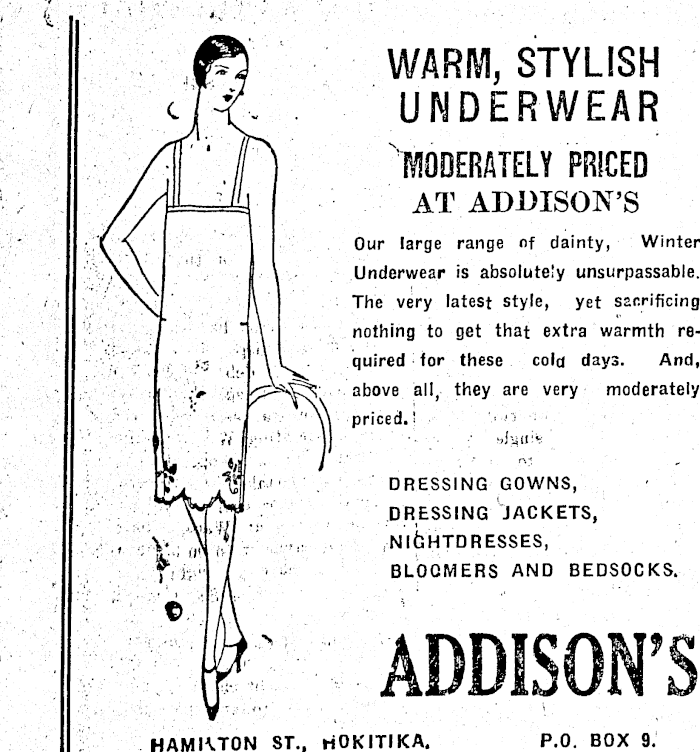 WARM, STYLISH
UNDERWEAR

MODERATELY PRICED
AT ADDISON'S

Our large range of dainty, Winter Underwear is absolutely unsurpassable. The very latest style, yet sacrificing nothing to get that extra warmth required for these cold days. And, above all, they are very moderately priced.

DRESSING GOWNS,
DRESSING JACKETS,
NIGHTDRESSES,
BLOOMERS AND BEDSOCKS.

ADDISON'S

HAMILTON ST., HOKITIKA. P.O. BOX 9.